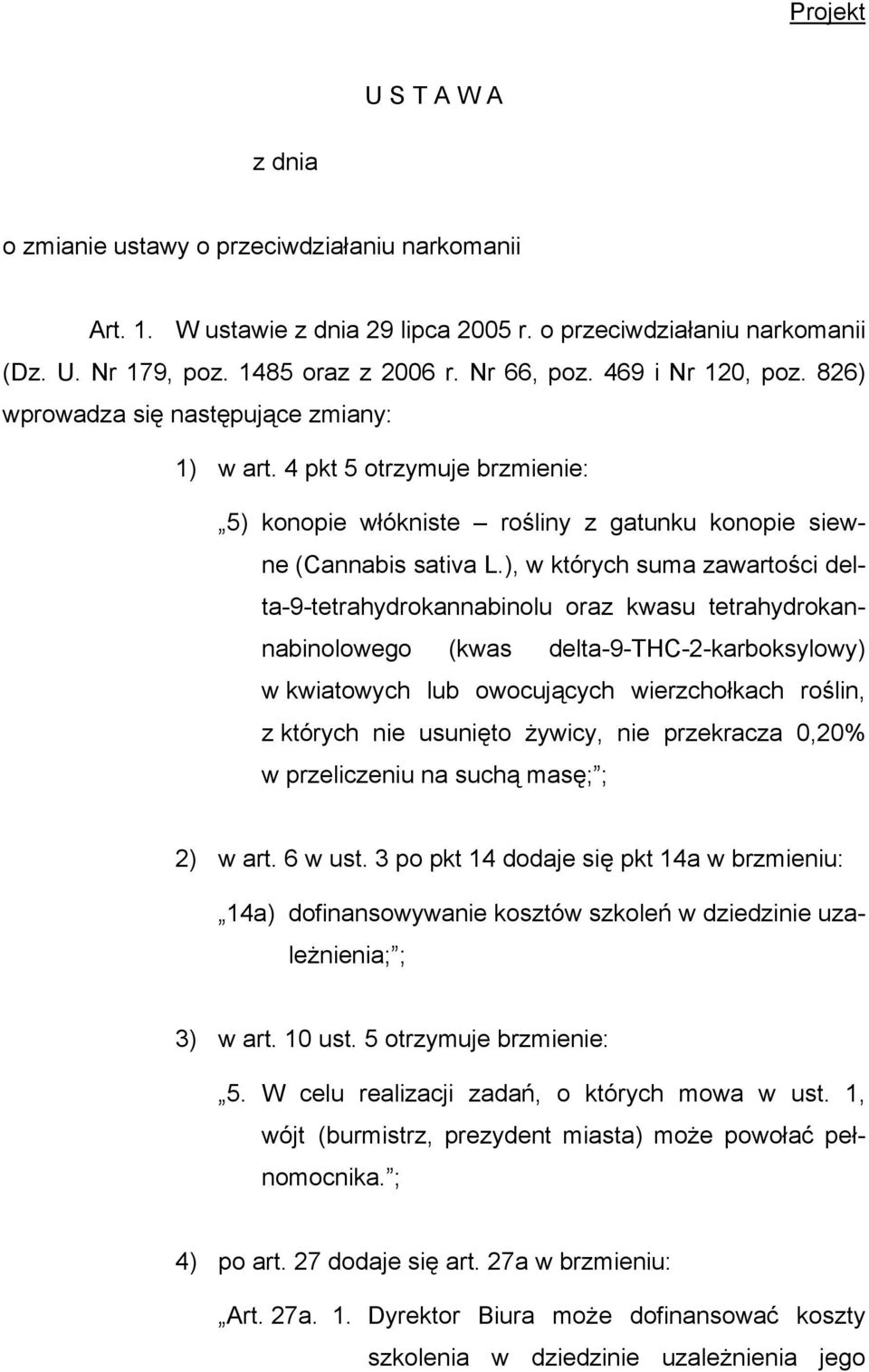 Projekt

U S T A W A

z dnia

o zmianie ustawy o przeciwdziałaniu narkomanii

Art. 1. W ustawie z dnia 29 lipca 2005 r. o przeciwdziałaniu narkomanii (Dz. U. Nr 179, poz. 1485 oraz z 2006 r. Nr 66, poz. 469 i Nr 120, poz. 826) wprowadza się następujące zmiany:

1) w art. 4 pkt 5 otrzymuje brzmienie:

„5) konopie włókniste – rośliny z gatunku konopie siewne (Cannabis sativa L.), w których suma zawartości delta-9-tetrahydrokannabinolu oraz kwasu tetrahydrokannabinolowego (kwas delta-9-THC-2-karboksylowy) w kwiatowych lub owocujących wierzchołkach roślin, z których nie usunięto żywicy, nie przekracza 0,20% w przeliczeniu na suchą masę;”;

2) w art. 6 w ust. 3 po pkt 14 dodaje się pkt 14a w brzmieniu:

„14a) dofinansowywanie kosztów szkoleń w dziedzinie uzależnienia;”;

3) w art. 10 ust. 5 otrzymuje brzmienie:

„5. W celu realizacji zadań, o których mowa w ust. 1, wójt (burmistrz, prezydent miasta) może powołać pełnomocnika.”;

4) po art. 27 dodaje się art. 27a w brzmieniu:

„Art. 27a. 1. Dyrektor Biura może dofinansować koszty szkolenia w dziedzinie uzależnienia jego